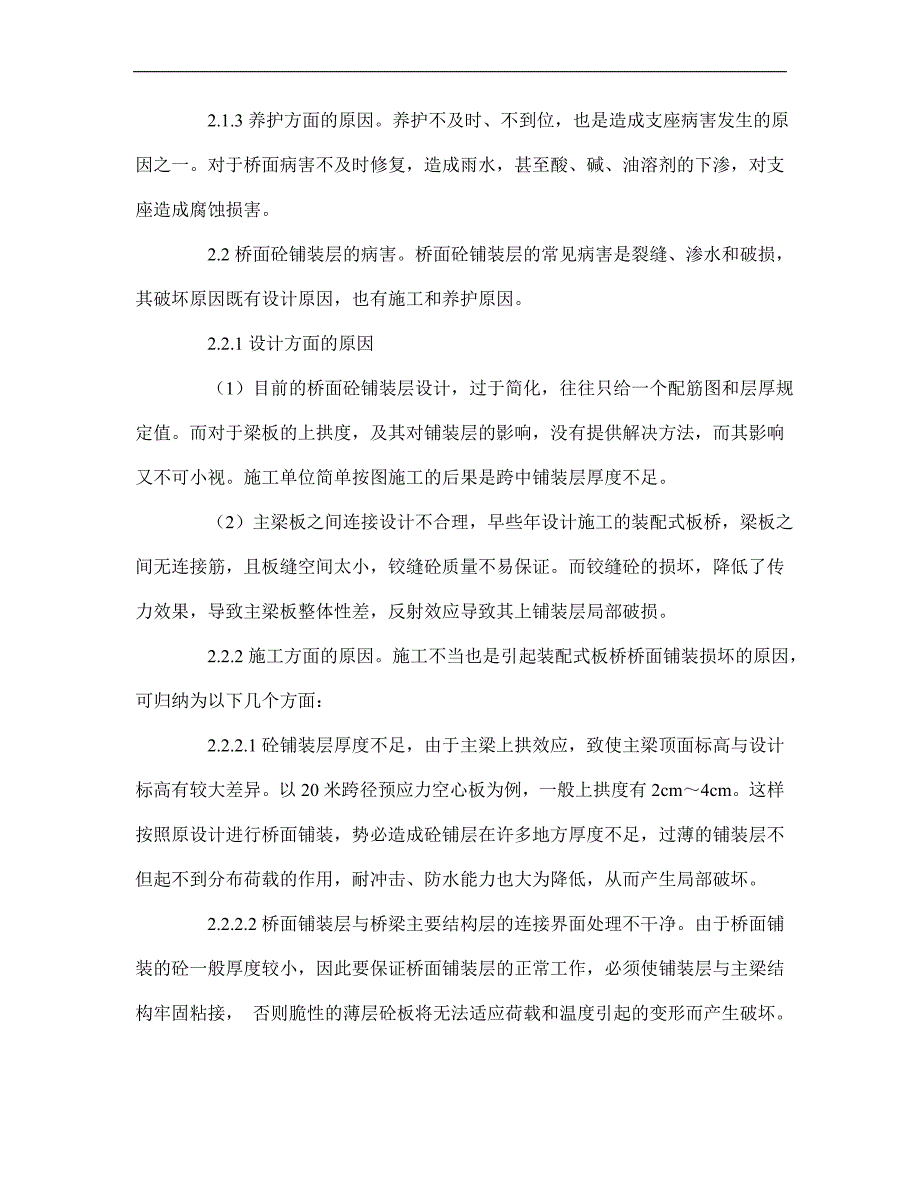 2.1.3 养护方面的原因。养护不及时、不到位，也是造成支座病害发生的原因之一。对于桥面病害不及时修复，造成雨水，甚至酸、碱、油溶剂的下渗，对支座造成腐蚀损害。

2.2 桥面砼铺装层的病害。桥面砼铺装层的常见病害是裂缝、渗水和破损，其破坏原因既有设计原因，也有施工和养护原因。

2.2.1 设计方面的原因

（1）目前的桥面砼铺装层设计，过于简化，往往只给一个配筋图和层厚规定值。而对于梁板的上拱度，及其对铺装层的影响，没有提供解决方法，而其影响又不可小视。施工单位简单按图施工的后果是跨中铺装层厚度不足。

（2）主梁板之间连接设计不合理，早些年设计施工的装配式板桥，梁板之间无连接筋，且板缝空间太小，铰缝砼质量不易保证。而铰缝砼的损坏，降低了传力效果，导致主梁板整体性差，反射效应导致其上铺装层局部破损。

2.2.2 施工方面的原因。施工不当也是引起装配式板桥桥面铺装损坏的原因，可归纳为以下几个方面：

2.2.2.1 砼铺装层厚度不足，由于主梁上拱效应，致使主梁顶面标高与设计标高有较大差异。以 20 米跨径预应力空心板为例，一般上拱度有 2cm～4cm。这样按照原设计进行桥面铺装，势必造成砼铺层在许多地方厚度不足，过薄的铺装层不但起不到分布荷载的作用，耐冲击、防水能力也大为降低，从而产生局部破坏。

2.2.2.2 桥面铺装层与桥梁主要结构层的连接界面处理不干净。由于桥面铺装的砼一般厚度较小，因此要保证桥面铺装层的正常工作，必须使铺装层与主梁结构牢固粘接， 否则脆性的薄层砼板将无法适应荷载和温度引起的变形而产生破坏。